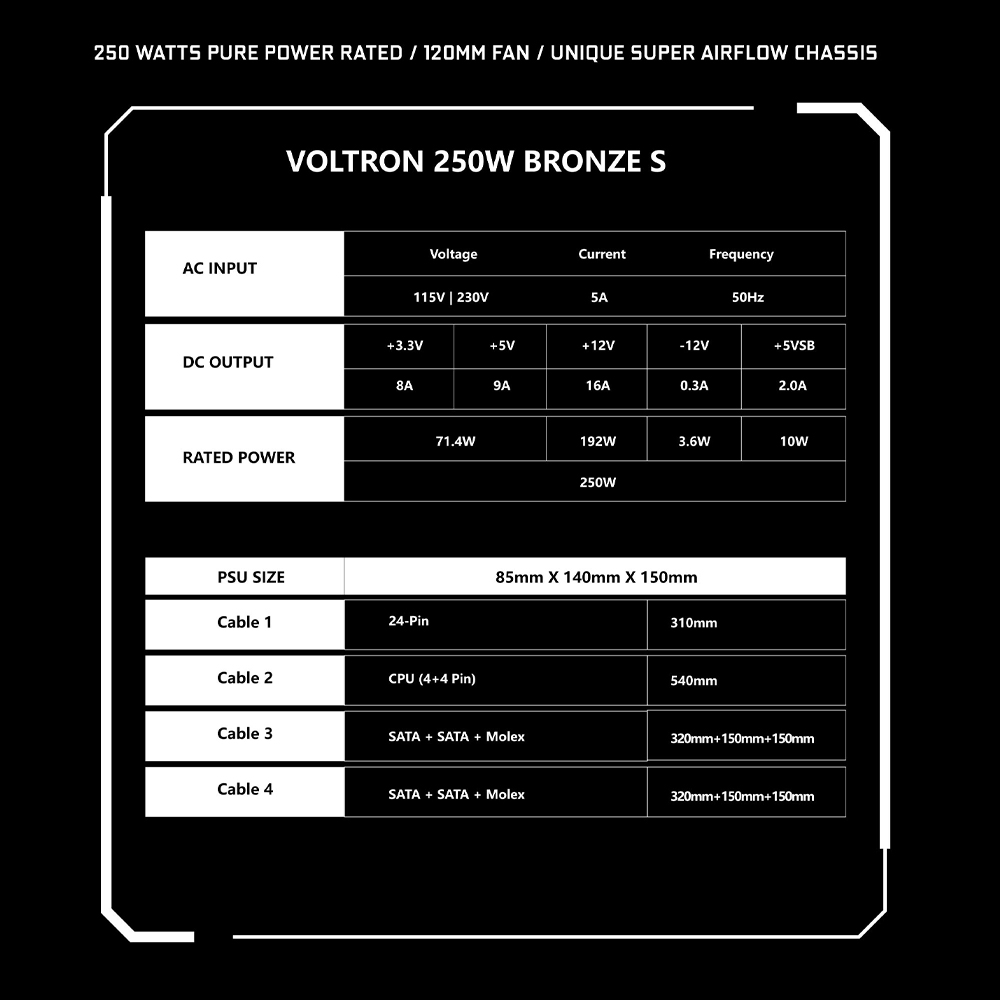 250 WATTS PURE POWER RATED / 120MM FAN / UNIQUE SUPER AIRFLOW CHASSIS

VOLTRON 250W BRONZE S

| AC INPUT | Voltage | Current | Frequency |
|---|---|---|---|
| | 115V \| 230V | 5A | 50Hz |

| DC OUTPUT | +3.3V | +5V | +12V | -12V | +5VSB |
|---|---|---|---|---|---|
| | 8A | 9A | 16A | 0.3A | 2.0A |
| RATED POWER | 71.4W | | 192W | 3.6W | 10W |
| | 250W | | | | |

| PSU SIZE | 85mm X 140mm X 150mm | |
|---|---|---|
| Cable 1 | 24-Pin | 310mm |
| Cable 2 | CPU (4+4 Pin) | 540mm |
| Cable 3 | SATA + SATA + Molex | 320mm+150mm+150mm |
| Cable 4 | SATA + SATA + Molex | 320mm+150mm+150mm |